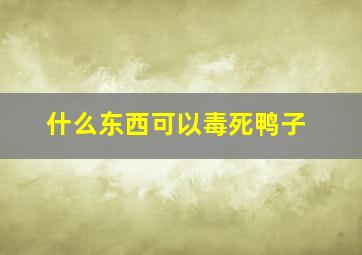 什么东西可以毒死鸭子